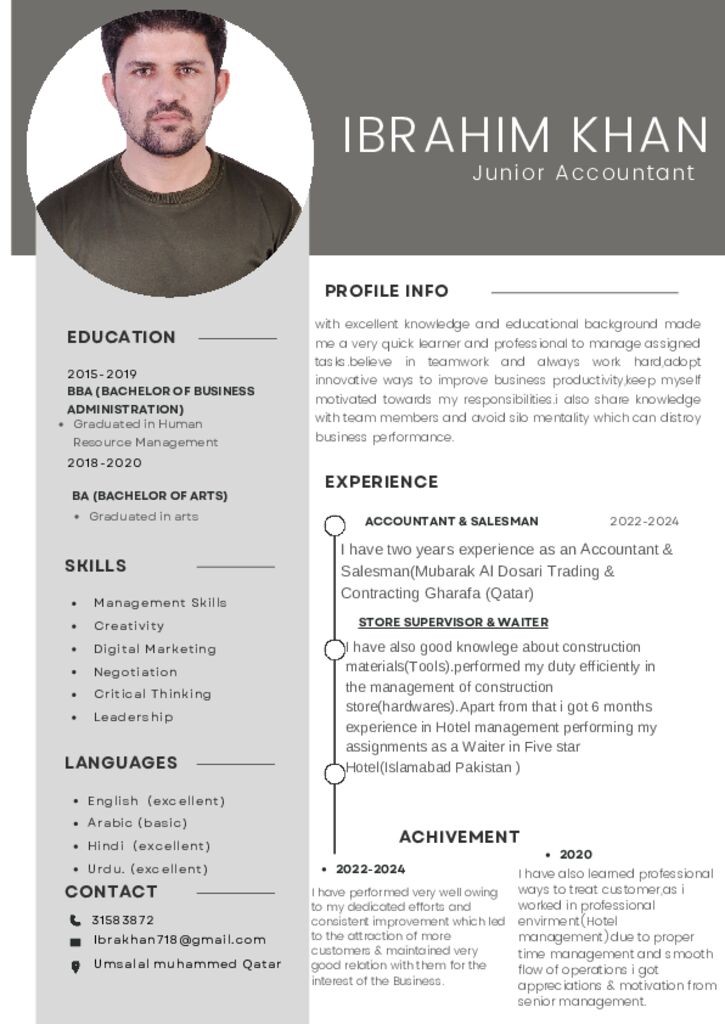 IBRAHIM KHAN
Junior Accountant

EDUCATION

2015-2019
BBA (BACHELOR OF BUSINESS ADMINISTRATION)
• Graduated in Human Resource Management
2018-2020

BA (BACHELOR OF ARTS)
• Graduated in arts

SKILLS

• Management Skills
• Creativity
• Digital Marketing
• Negotiation
• Critical Thinking
• Leadership

LANGUAGES

• English (excellent)
• Arabic (basic)
• Hindi (excellent)
• Urdu. (excellent)

CONTACT

31583872
Ibrakhan718@gmail.com
Umsalal muhammed Qatar

PROFILE INFO

with excellent knowledge and educational background made me a very quick learner and professional to manage assigned tasks.believe in teamwork and always work hard,adopt innovative ways to improve business productivity,keep myself motivated towards my responsibilities.i also share knowledge with team members and avoid silo mentality which can distroy business performance.

EXPERIENCE

ACCOUNTANT & SALESMAN 2022-2024

I have two years experience as an Accountant & Salesman(Mubarak Al Dosari Trading & Contracting Gharafa (Qatar)

STORE SUPERVISOR & WAITER

I have also good knowlege about construction materials(Tools).performed my duty efficiently in the management of construction store(hardwares).Apart from that i got 6 months experience in Hotel management performing my assignments as a Waiter in Five star Hotel(Islamabad Pakistan )

ACHIVEMENT

• 2022-2024

I have performed very well owing to my dedicated efforts and consistent improvement which led to the attraction of more customers & maintained very good relation with them for the interest of the Business.

• 2020

I have also learned professional ways to treat customer,as i worked in professional envirment(Hotel management)due to proper time management and smooth flow of operations i got appreciations & motivation from senior management.